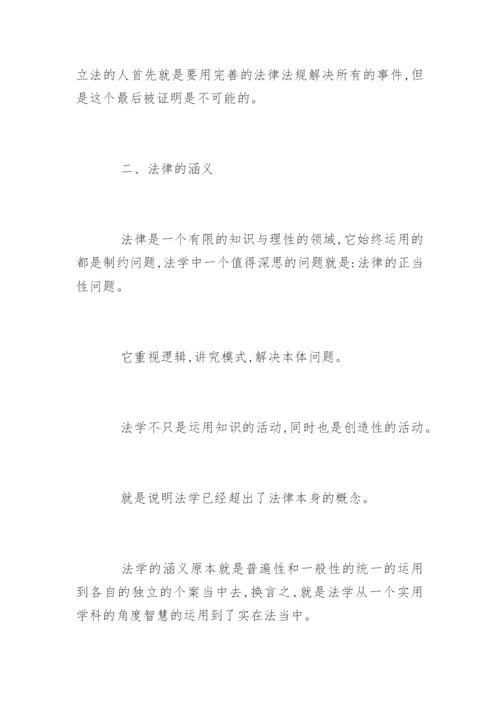 立法的人首先就是要用完善的法律法规解决所有的事件,但是这个最后被证明是不可能的。

二、法律的涵义

法律是一个有限的知识与理性的领域,它始终运用的都是制约问题,法学中一个值得深思的问题就是:法律的正当性问题。

它重视逻辑,讲究模式,解决本体问题。

法学不只是运用知识的活动,同时也是创造性的活动。

就是说明法学已经超出了法律本身的概念。

法学的涵义原本就是普遍性和一般性的统一的运用到各自的独立的个案当中去,换言之,就是法学从一个实用学科的角度智慧的运用到了实在法当中。